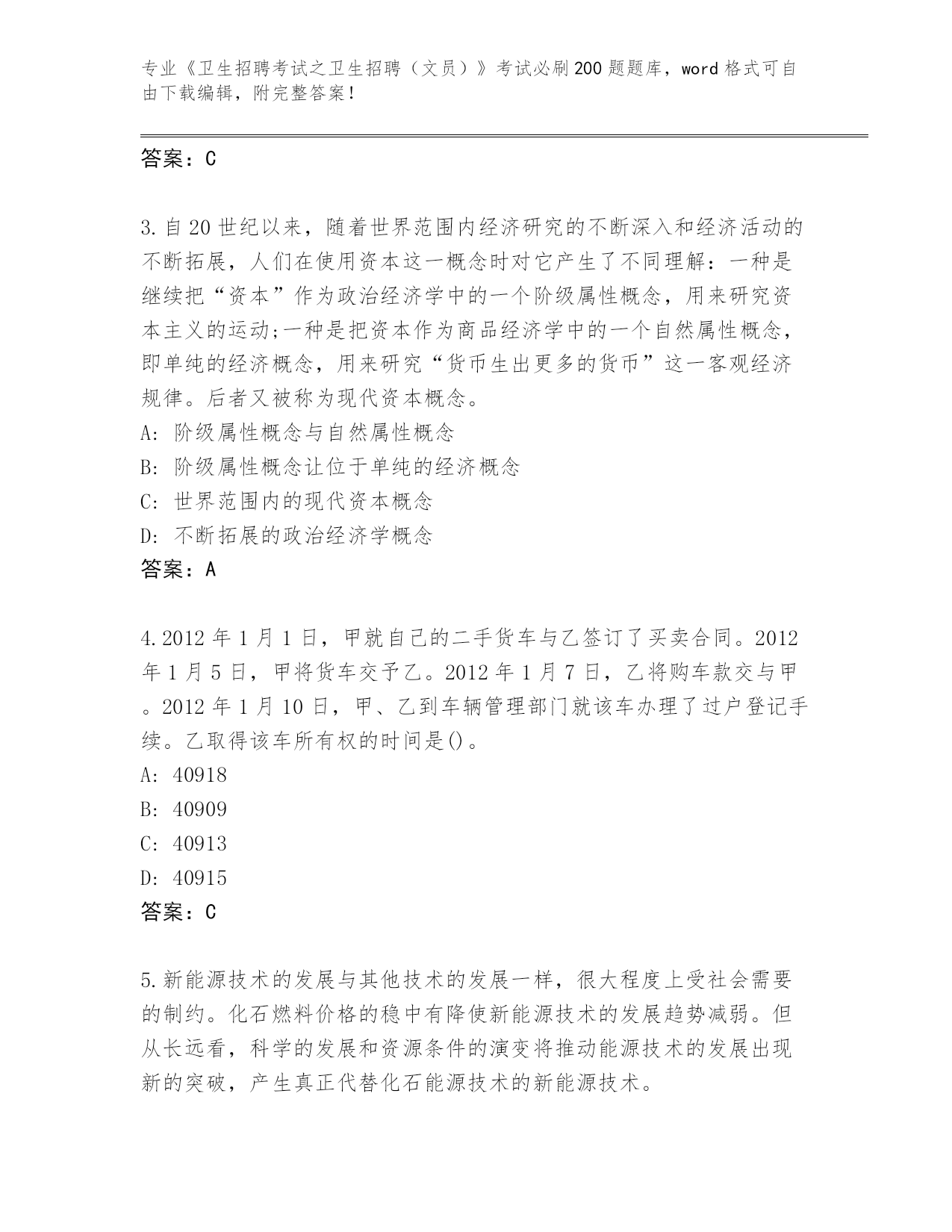 专业《卫生招聘考试之卫生招聘（文员）》考试必刷200题题库，word格式可自由下载编辑，附完整答案！

答案：C

3.自20世纪以来，随着世界范围内经济研究的不断深入和经济活动的不断拓展，人们在使用资本这一概念时对它产生了不同理解：一种是继续把“资本”作为政治经济学中的一个阶级属性概念，用来研究资本主义的运动;一种是把资本作为商品经济学中的一个自然属性概念，即单纯的经济概念，用来研究“货币生出更多的货币”这一客观经济规律。后者又被称为现代资本概念。
A: 阶级属性概念与自然属性概念
B: 阶级属性概念让位于单纯的经济概念
C: 世界范围内的现代资本概念
D: 不断拓展的政治经济学概念
答案：A

4.2012年1月1日，甲就自己的二手货车与乙签订了买卖合同。2012年1月5日，甲将货车交予乙。2012年1月7日，乙将购车款交与甲。2012年1月10日，甲、乙到车辆管理部门就该车办理了过户登记手续。乙取得该车所有权的时间是()。
A: 40918
B: 40909
C: 40913
D: 40915
答案：C

5.新能源技术的发展与其他技术的发展一样，很大程度上受社会需要的制约。化石燃料价格的稳中有降使新能源技术的发展趋势减弱。但从长远看，科学的发展和资源条件的演变将推动能源技术的发展出现新的突破，产生真正代替化石能源技术的新能源技术。